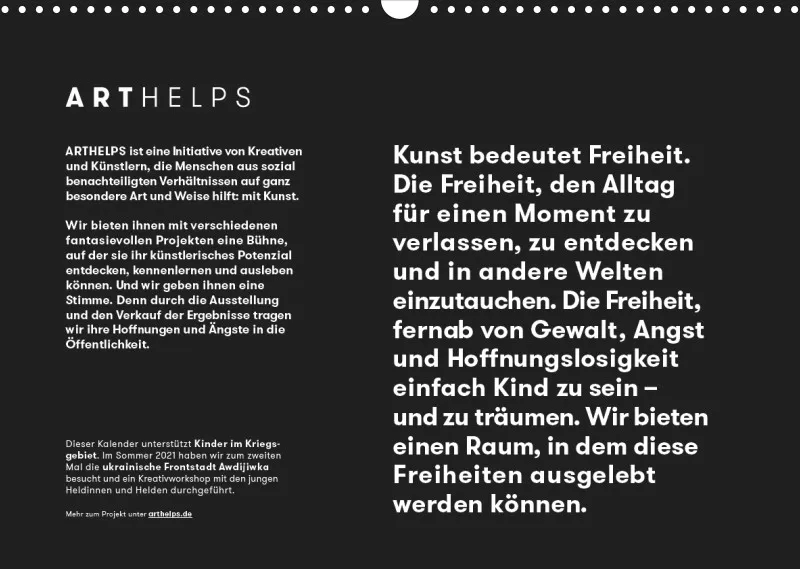 ARTHELPS

ARTHELPS ist eine Initiative von Kreativen und Künstlern, die Menschen aus sozial benachteiligten Verhältnissen auf ganz besondere Art und Weise hilft: mit Kunst.

Wir bieten ihnen mit verschiedenen fantasievollen Projekten eine Bühne, auf der sie ihr künstlerisches Potenzial entdecken, kennenlernen und ausleben können. Und wir geben ihnen eine Stimme. Denn durch die Ausstellung und den Verkauf der Ergebnisse tragen wir ihre Hoffnungen und Ängste in die Öffentlichkeit.

Dieser Kalender unterstützt Kinder im Kriegsgebiet. Im Sommer 2021 haben wir zum zweiten Mal die ukrainische Frontstadt Awdijiwka besucht und ein Kreativworkshop mit den jungen Heldinnen und Helden durchgeführt.

Mehr zum Projekt unter arthelps.de

Kunst bedeutet Freiheit. Die Freiheit, den Alltag für einen Moment zu verlassen, zu entdecken und in andere Welten einzutauchen. Die Freiheit, fernab von Gewalt, Angst und Hoffnungslosigkeit einfach Kind zu sein – und zu träumen. Wir bieten einen Raum, in dem diese Freiheiten ausgelebt werden können.